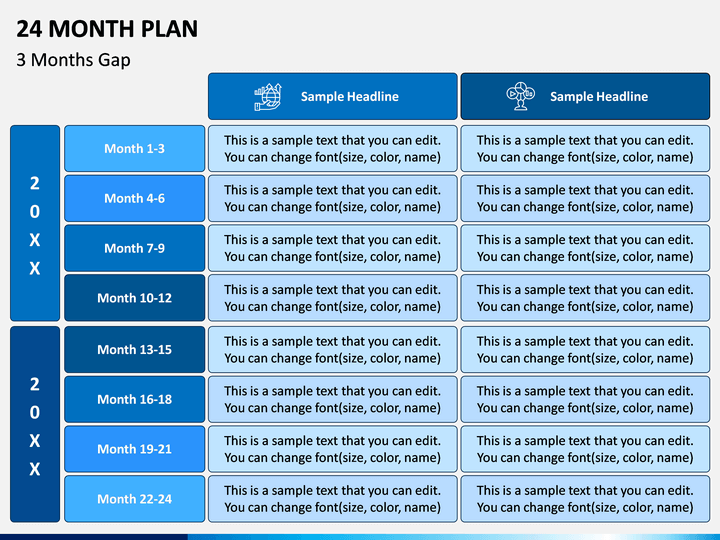 24 MONTH PLAN

3 Months Gap

| | | Sample Headline | Sample Headline |
|---|---|---|---|
| 20XX | Month 1-3 | This is a sample text that you can edit. You can change font(size, color, name) | This is a sample text that you can edit. You can change font(size, color, name) |
| | Month 4-6 | This is a sample text that you can edit. You can change font(size, color, name) | This is a sample text that you can edit. You can change font(size, color, name) |
| | Month 7-9 | This is a sample text that you can edit. You can change font(size, color, name) | This is a sample text that you can edit. You can change font(size, color, name) |
| | Month 10-12 | This is a sample text that you can edit. You can change font(size, color, name) | This is a sample text that you can edit. You can change font(size, color, name) |
| 20XX | Month 13-15 | This is a sample text that you can edit. You can change font(size, color, name) | This is a sample text that you can edit. You can change font(size, color, name) |
| | Month 16-18 | This is a sample text that you can edit. You can change font(size, color, name) | This is a sample text that you can edit. You can change font(size, color, name) |
| | Month 19-21 | This is a sample text that you can edit. You can change font(size, color, name) | This is a sample text that you can edit. You can change font(size, color, name) |
| | Month 22-24 | This is a sample text that you can edit. You can change font(size, color, name) | This is a sample text that you can edit. You can change font(size, color, name) |